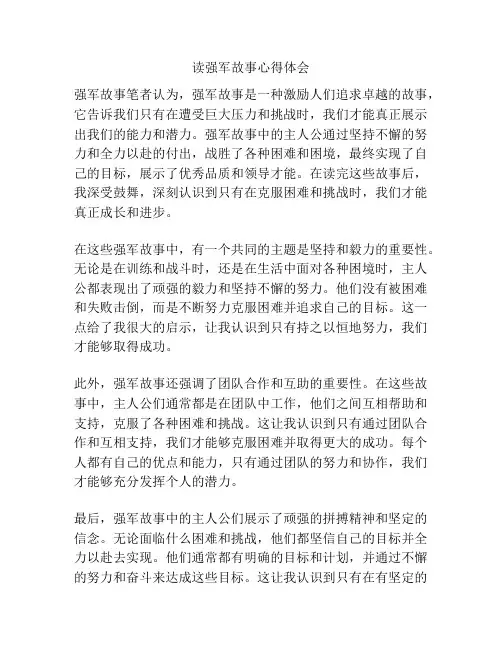 读强军故事心得体会

强军故事笔者认为，强军故事是一种激励人们追求卓越的故事，它告诉我们只有在遭受巨大压力和挑战时，我们才能真正展示出我们的能力和潜力。强军故事中的主人公通过坚持不懈的努力和全力以赴的付出，战胜了各种困难和困境，最终实现了自己的目标，展示了优秀品质和领导才能。在读完这些故事后，我深受鼓舞，深刻认识到只有在克服困难和挑战时，我们才能真正成长和进步。

在这些强军故事中，有一个共同的主题是坚持和毅力的重要性。无论是在训练和战斗时，还是在生活中面对各种困境时，主人公都表现出了顽强的毅力和坚持不懈的努力。他们没有被困难和失败击倒，而是不断努力克服困难并追求自己的目标。这一点给了我很大的启示，让我认识到只有持之以恒地努力，我们才能够取得成功。

此外，强军故事还强调了团队合作和互助的重要性。在这些故事中，主人公们通常都是在团队中工作，他们之间互相帮助和支持，克服了各种困难和挑战。这让我认识到只有通过团队合作和互相支持，我们才能够克服困难并取得更大的成功。每个人都有自己的优点和能力，只有通过团队的努力和协作，我们才能够充分发挥个人的潜力。

最后，强军故事中的主人公们展示了顽强的拼搏精神和坚定的信念。无论面临什么困难和挑战，他们都坚信自己的目标并全力以赴去实现。他们通常都有明确的目标和计划，并通过不懈的努力和奋斗来达成这些目标。这让我认识到只有在有坚定的